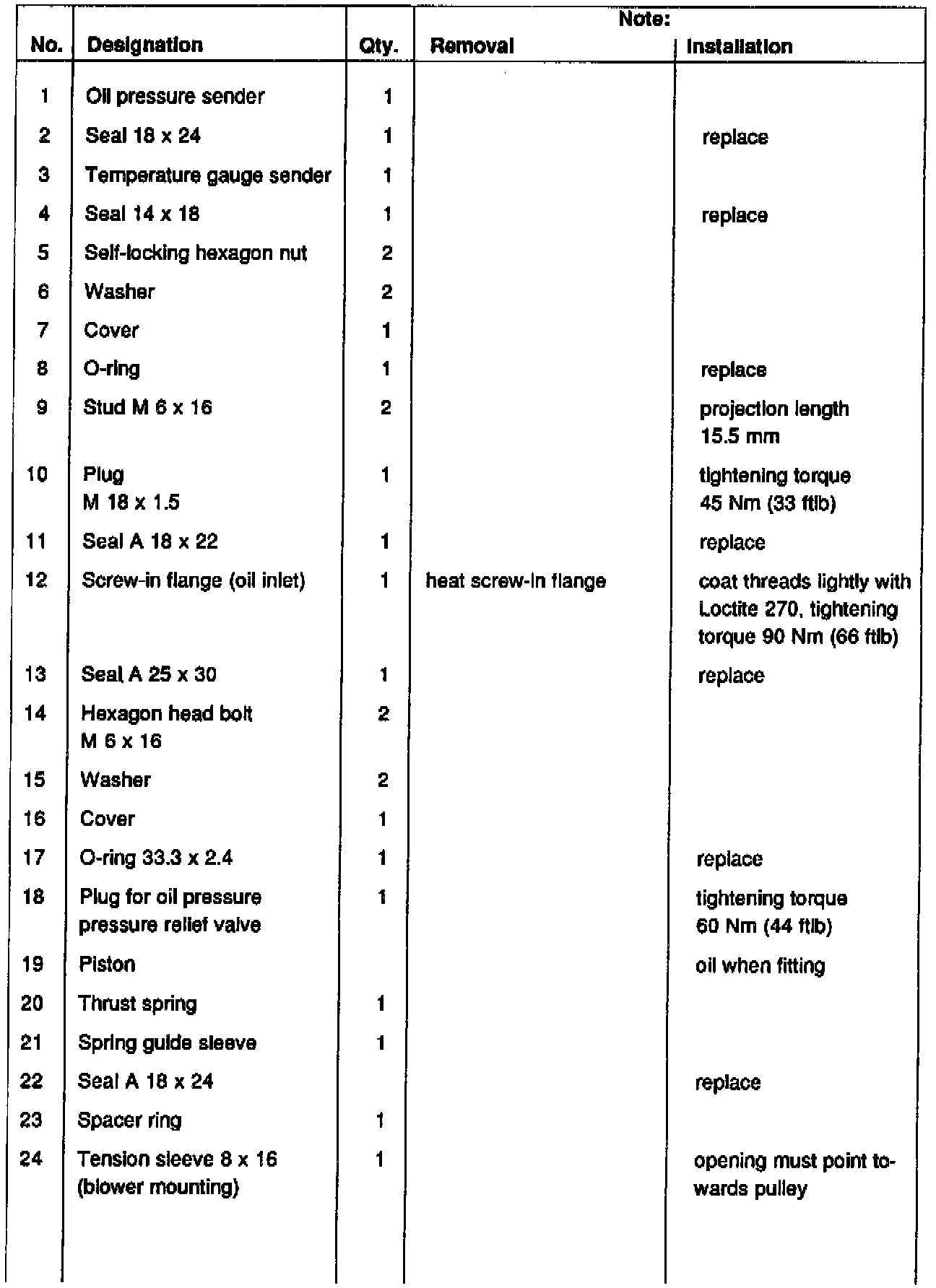 | No. | Designation | Qty. | Note: Removal | Note: Installation |
|---|---|---|---|---|
| 1 | Oil pressure sender | 1 | | |
| 2 | Seal 18 x 24 | 1 | | replace |
| 3 | Temperature gauge sender | 1 | | |
| 4 | Seal 14 x 18 | 1 | | replace |
| 5 | Self-locking hexagon nut | 2 | | |
| 6 | Washer | 2 | | |
| 7 | Cover | 1 | | |
| 8 | O-ring | 1 | | replace |
| 9 | Stud M 6 x 16 | 2 | | projection length 15.5 mm |
| 10 | Plug M 18 x 1.5 | 1 | | tightening torque 45 Nm (33 ftlb) |
| 11 | Seal A 18 x 22 | 1 | | replace |
| 12 | Screw-in flange (oil inlet) | 1 | heat screw-in flange | coat threads lightly with Loctite 270, tightening torque 90 Nm (66 ftlb) |
| 13 | Seal A 25 x 30 | 1 | | replace |
| 14 | Hexagon head bolt M 6 x 16 | 2 | | |
| 15 | Washer | 2 | | |
| 16 | Cover | 1 | | |
| 17 | O-ring 33.3 x 2.4 | 1 | | replace |
| 18 | Plug for oil pressure pressure relief valve | 1 | | tightening torque 60 Nm (44 ftlb) |
| 19 | Piston | | | oil when fitting |
| 20 | Thrust spring | 1 | | |
| 21 | Spring guide sleeve | 1 | | |
| 22 | Seal A 18 x 24 | | | replace |
| 23 | Spacer ring | 1 | | |
| 24 | Tension sleeve 8 x 16 (blower mounting) | 1 | | opening must point towards pulley |